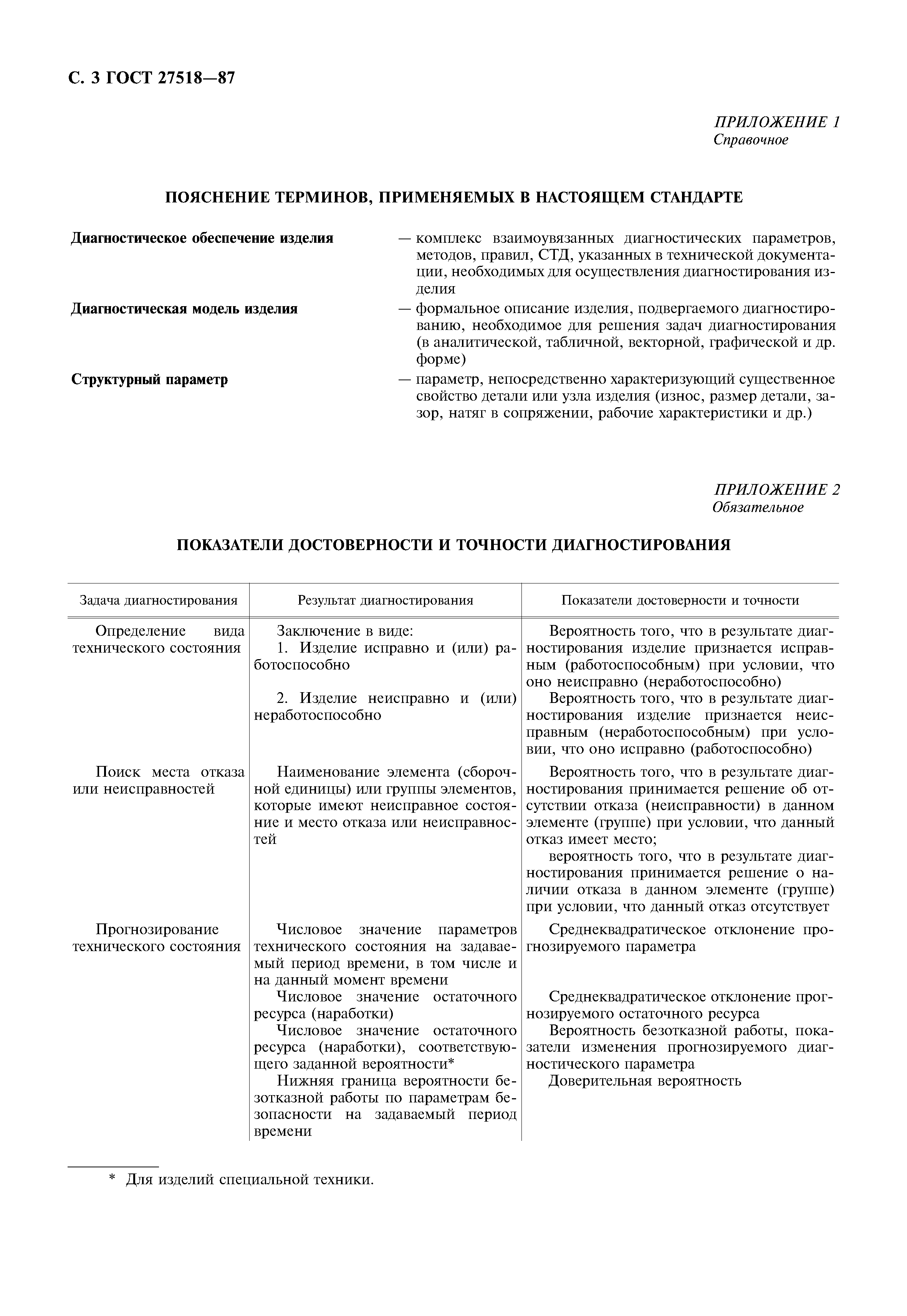 С. 3 ГОСТ 27518—87

ПРИЛОЖЕНИЕ 1
Справочное

ПОЯСНЕНИЕ ТЕРМИНОВ, ПРИМЕНЯЕМЫХ В НАСТОЯЩЕМ СТАНДАРТЕ

Диагностическое обеспечение изделия — комплекс взаимоувязанных диагностических параметров, методов, правил, СТД, указанных в технической документации, необходимых для осуществления диагностирования изделия

Диагностическая модель изделия — формальное описание изделия, подвергаемого диагностированию, необходимое для решения задач диагностирования (в аналитической, табличной, векторной, графической и др. форме)

Структурный параметр — параметр, непосредственно характеризующий существенное свойство детали или узла изделия (износ, размер детали, зазор, натяг в сопряжении, рабочие характеристики и др.)

ПРИЛОЖЕНИЕ 2
Обязательное

ПОКАЗАТЕЛИ ДОСТОВЕРНОСТИ И ТОЧНОСТИ ДИАГНОСТИРОВАНИЯ

| Задача диагностирования | Результат диагностирования | Показатели достоверности и точности |
|---|---|---|
| Определение вида технического состояния | Заключение в виде: 1. Изделие исправно и (или) работоспособно | Вероятность того, что в результате диагностирования изделие признается исправным (работоспособным) при условии, что оно неисправно (неработоспособно) |
| | 2. Изделие неисправно и (или) неработоспособно | Вероятность того, что в результате диагностирования изделие признается неисправным (неработоспособным) при условии, что оно исправно (работоспособно) |
| Поиск места отказа или неисправностей | Наименование элемента (сборочной единицы) или группы элементов, которые имеют неисправное состояние и место отказа или неисправностей | Вероятность того, что в результате диагностирования принимается решение об отсутствии отказа (неисправности) в данном элементе (группе) при условии, что данный отказ имеет место; вероятность того, что в результате диагностирования принимается решение о наличии отказа в данном элементе (группе) при условии, что данный отказ отсутствует |
| Прогнозирование технического состояния | Числовое значение параметров технического состояния на задаваемый период времени, в том числе и на данный момент времени | Среднеквадратическое отклонение прогнозируемого параметра |
| | Числовое значение остаточного ресурса (наработки) | Среднеквадратическое отклонение прогнозируемого остаточного ресурса |
| | Числовое значение остаточного ресурса (наработки), соответствующего заданной вероятности* | Вероятность безотказной работы, показатели изменения прогнозируемого диагностического параметра |
| | Нижняя граница вероятности безотказной работы по параметрам безопасности на задаваемый период времени | Доверительная вероятность |

* Для изделий специальной техники.